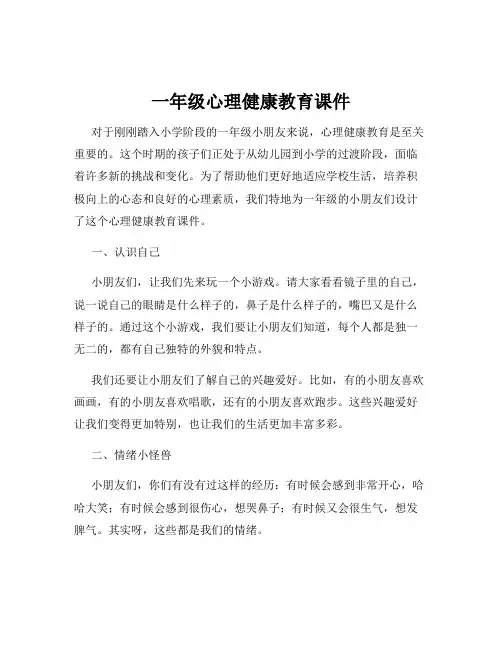 一年级心理健康教育课件

对于刚刚踏入小学阶段的一年级小朋友来说，心理健康教育是至关重要的。这个时期的孩子们正处于从幼儿园到小学的过渡阶段，面临着许多新的挑战和变化。为了帮助他们更好地适应学校生活，培养积极向上的心态和良好的心理素质，我们特地为一年级的小朋友们设计了这个心理健康教育课件。

一、认识自己

小朋友们，让我们先来玩一个小游戏。请大家看看镜子里的自己，说一说自己的眼睛是什么样子的，鼻子是什么样子的，嘴巴又是什么样子的。通过这个小游戏，我们要让小朋友们知道，每个人都是独一无二的，都有自己独特的外貌和特点。

我们还要让小朋友们了解自己的兴趣爱好。比如，有的小朋友喜欢画画，有的小朋友喜欢唱歌，还有的小朋友喜欢跑步。这些兴趣爱好让我们变得更加特别，也让我们的生活更加丰富多彩。

二、情绪小怪兽

小朋友们，你们有没有过这样的经历：有时候会感到非常开心，哈哈大笑；有时候会感到很伤心，想哭鼻子；有时候又会很生气，想发脾气。其实呀，这些都是我们的情绪。